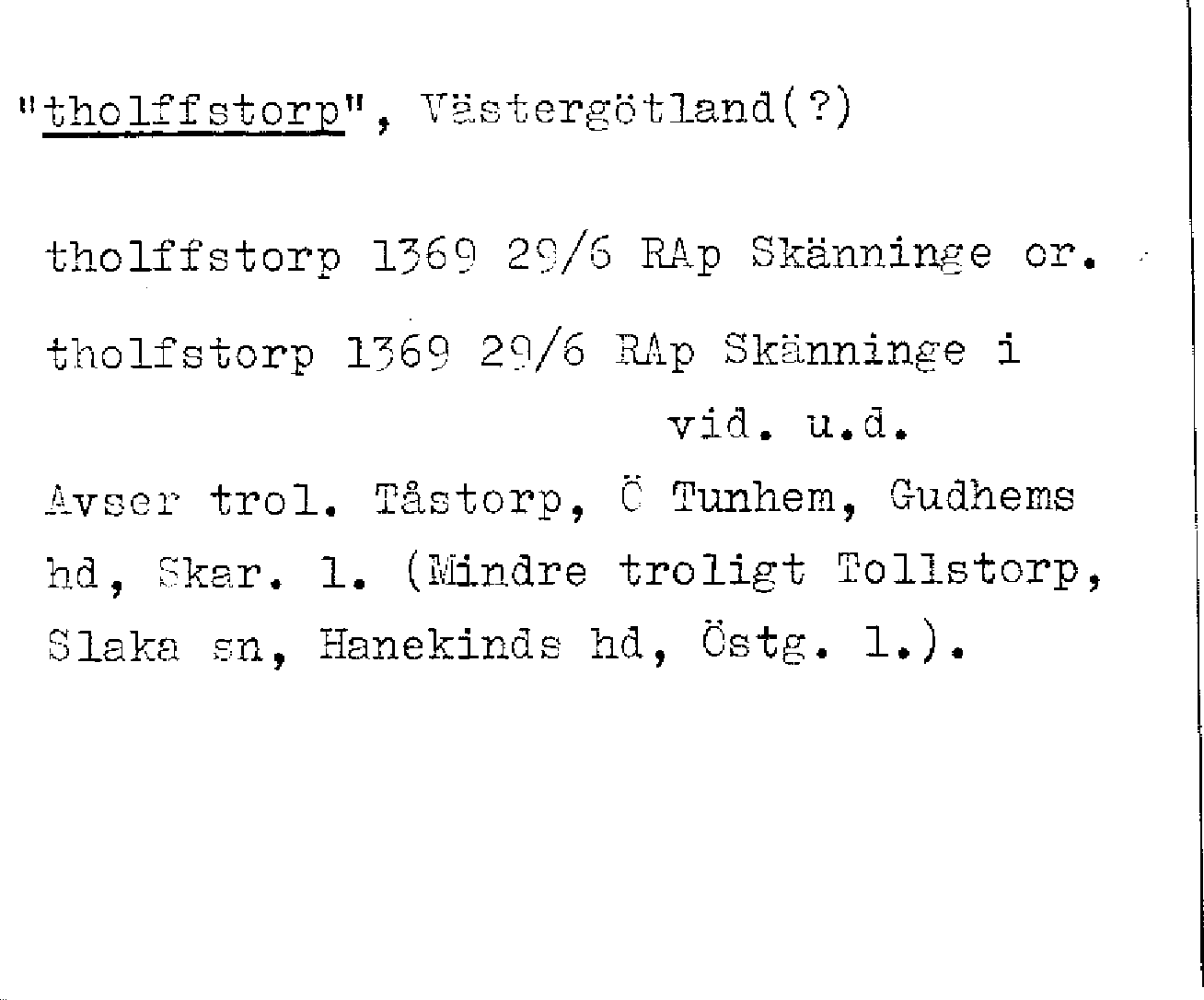 "tholffstorp", Västergötland(?)

tholffstorp 1369 29/6 RAp Skänninge or.

tholfstorp 1369 29/6 RAp Skänninge i
vid. u.d.

Avser trol. Tåstorp, Ö Tunhem, Gudhems hd, Skar. l. (Mindre troligt Tollstorp, Slaka sn, Hanekinds hd, Östg. l.).